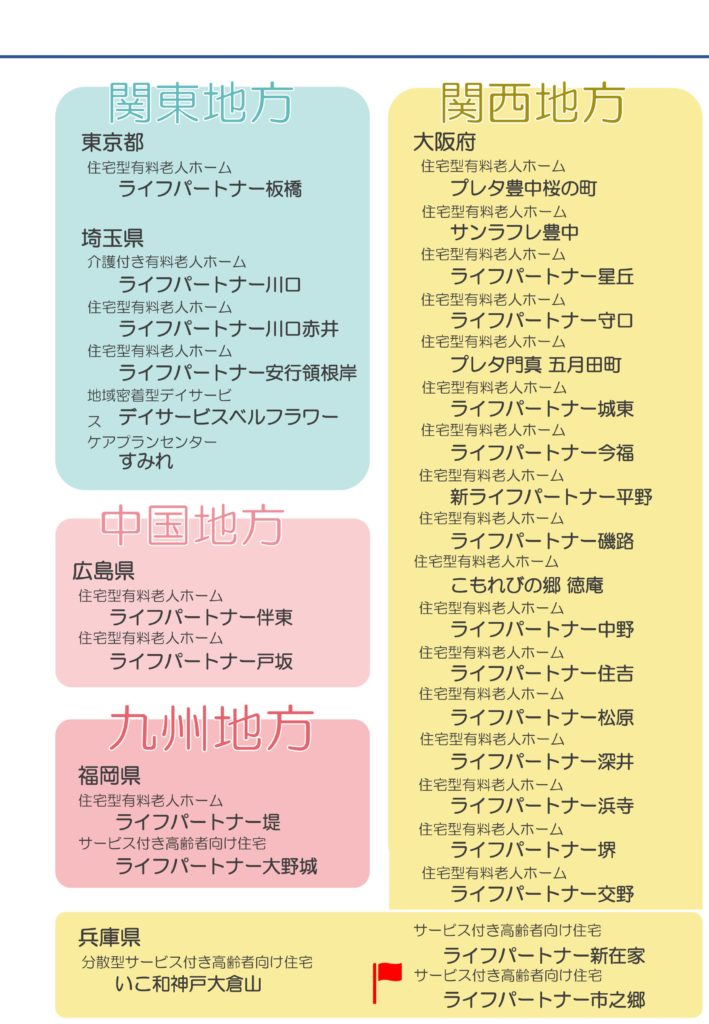 関東地方
東京都
住宅型有料老人ホーム
ライフパートナー板橋

埼玉県
介護付き有料老人ホーム
ライフパートナー川口
住宅型有料老人ホーム
ライフパートナー川口赤井
住宅型有料老人ホーム
ライフパートナー安行領根岸
地域密着型デイサービス
デイサービスベルフラワー
ケアプランセンター
すみれ

中国地方
広島県
住宅型有料老人ホーム
ライフパートナー伴東
住宅型有料老人ホーム
ライフパートナー戸坂

九州地方
福岡県
住宅型有料老人ホーム
ライフパートナー堤
サービス付き高齢者向け住宅
ライフパートナー大野城

関西地方
大阪府
住宅型有料老人ホーム
プレタ豊中桜の町
住宅型有料老人ホーム
サンラフレ豊中
住宅型有料老人ホーム
ライフパートナー星丘
住宅型有料老人ホーム
ライフパートナー守口
住宅型有料老人ホーム
プレタ門真 五月田町
住宅型有料老人ホーム
ライフパートナー城東
住宅型有料老人ホーム
ライフパートナー今福
住宅型有料老人ホーム
新ライフパートナー平野
住宅型有料老人ホーム
ライフパートナー磯路
住宅型有料老人ホーム
こもれびの郷 徳庵
住宅型有料老人ホーム
ライフパートナー中野
住宅型有料老人ホーム
ライフパートナー住吉
住宅型有料老人ホーム
ライフパートナー松原
住宅型有料老人ホーム
ライフパートナー深井
住宅型有料老人ホーム
ライフパートナー浜寺
住宅型有料老人ホーム
ライフパートナー堺
住宅型有料老人ホーム
ライフパートナー交野

兵庫県
分散型サービス付き高齢者向け住宅
いこ和神戸大倉山
サービス付き高齢者向け住宅
ライフパートナー新在家
サービス付き高齢者向け住宅
ライフパートナー市之郷